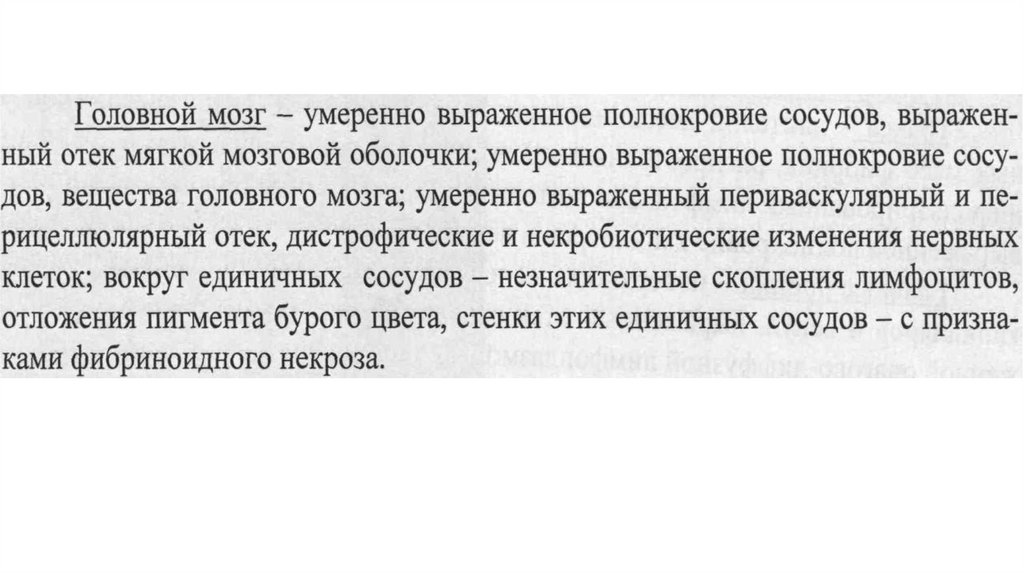 Головной мозг – умеренно выраженное полнокровие сосудов, выраженный отек мягкой мозговой оболочки; умеренно выраженное полнокровие сосудов, вещества головного мозга; умеренно выраженный периваскулярный и перицеллюлярный отек, дистрофические и некробиотические изменения нервных клеток; вокруг единичных сосудов – незначительные скопления лимфоцитов, отложения пигмента бурого цвета, стенки этих единичных сосудов – с признаками фибриноидного некроза.